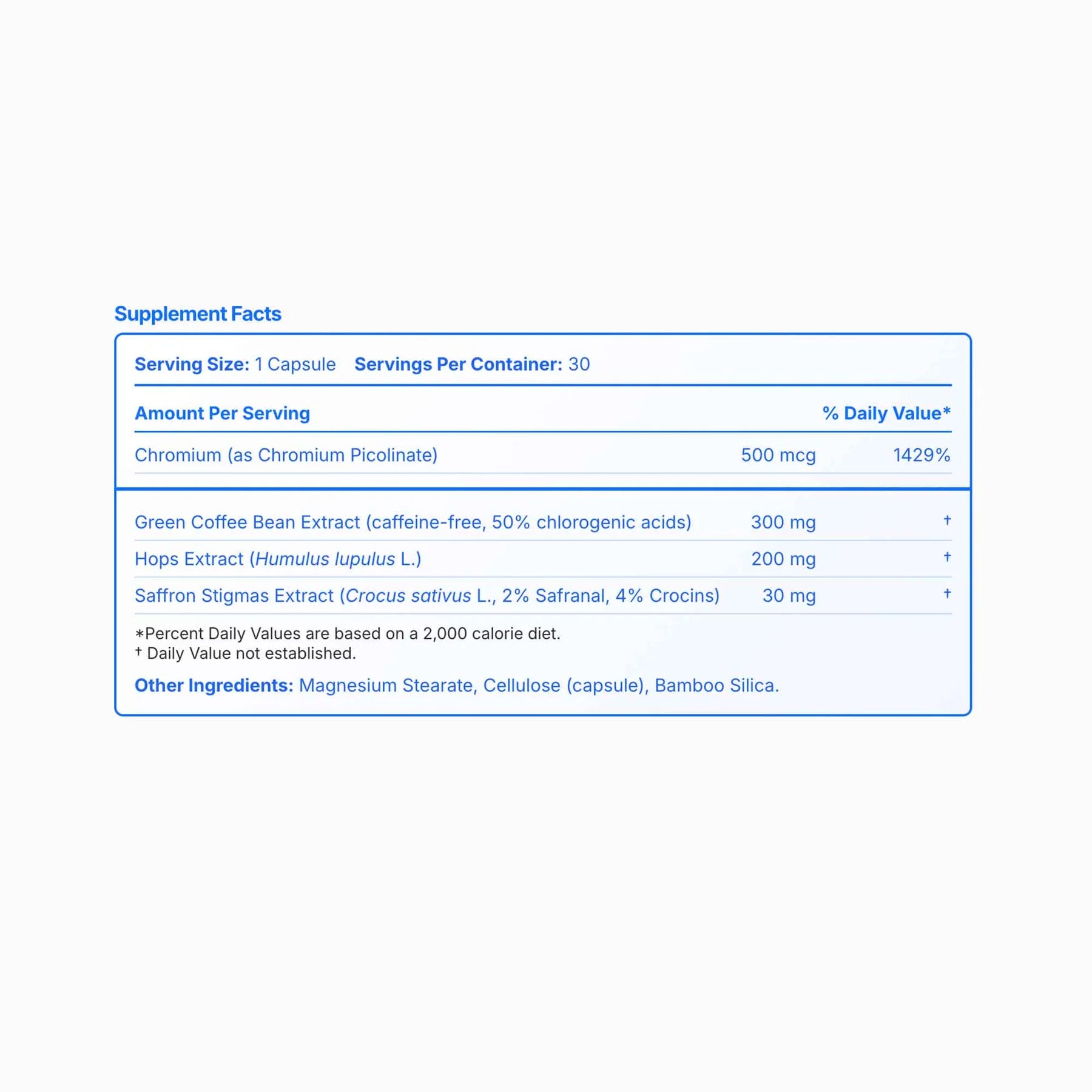 Supplement Facts

Serving Size: 1 Capsule Servings Per Container: 30

| Amount Per Serving | | % Daily Value* |
|---|---|---|
| Chromium (as Chromium Picolinate) | 500 mcg | 1429% |
| Green Coffee Bean Extract (caffeine-free, 50% chlorogenic acids) | 300 mg | † |
| Hops Extract (Humulus lupulus L.) | 200 mg | † |
| Saffron Stigmas Extract (Crocus sativus L., 2% Safranal, 4% Crocins) | 30 mg | † |

*Percent Daily Values are based on a 2,000 calorie diet.
† Daily Value not established.

Other Ingredients: Magnesium Stearate, Cellulose (capsule), Bamboo Silica.